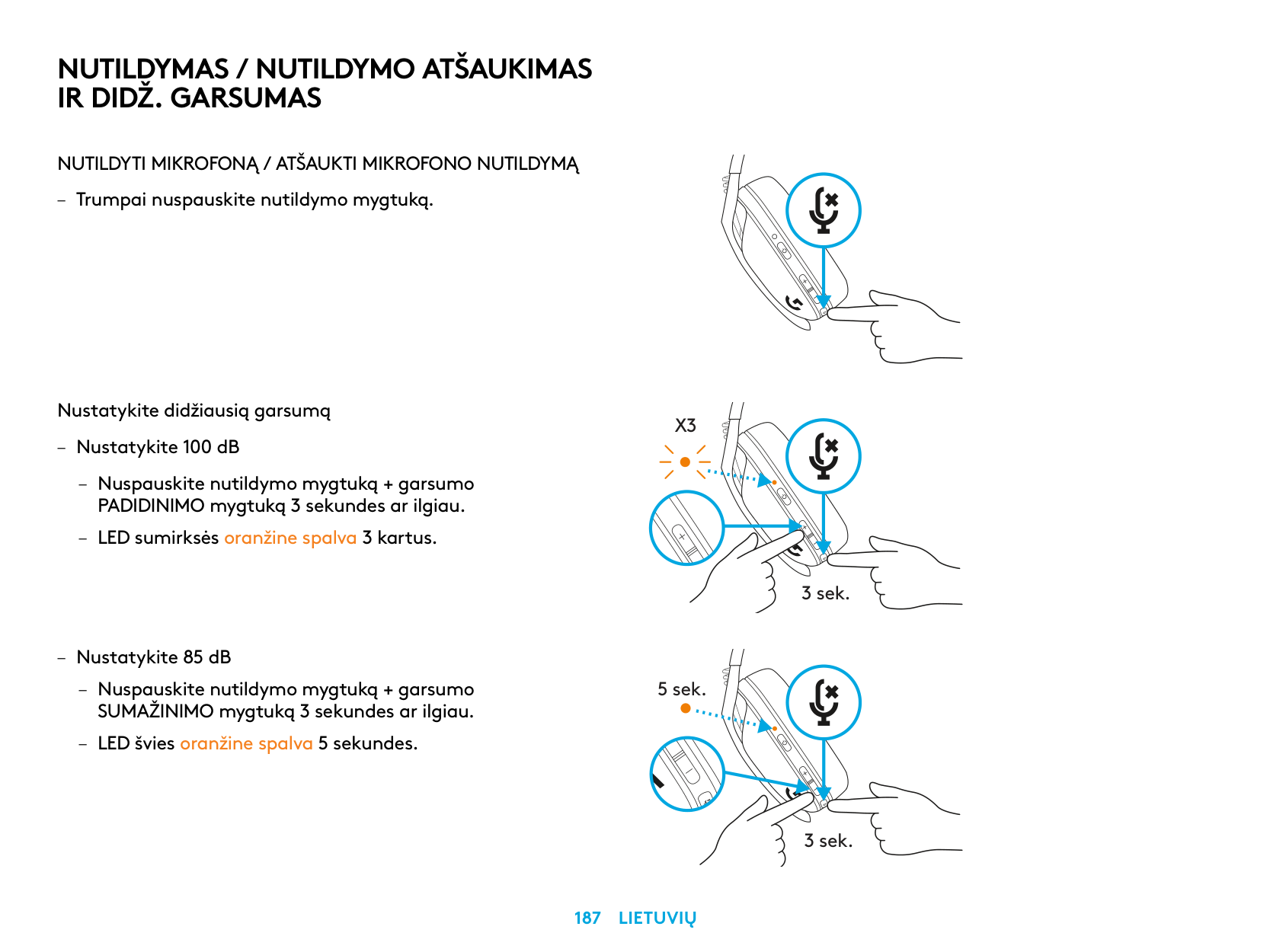 NUTILDYMAS / NUTILDYMO ATŠAUKIMAS IR DIDŽ. GARSUMAS

NUTILDYTI MIKROFONĄ / ATŠAUKTI MIKROFONO NUTILDYMĄ

– Trumpai nuspauskite nutildymo mygtuką.

Nustatykite didžiausią garsumą

– Nustatykite 100 dB

– Nuspauskite nutildymo mygtuką + garsumo PADIDINIMO mygtuką 3 sekundes ar ilgiau.

– LED sumirksės oranžine spalva 3 kartus.

X3

3 sek.

– Nustatykite 85 dB

– Nuspauskite nutildymo mygtuką + garsumo SUMAŽINIMO mygtuką 3 sekundes ar ilgiau.

– LED švies oranžine spalva 5 sekundes.

5 sek.

3 sek.

187 LIETUVIŲ